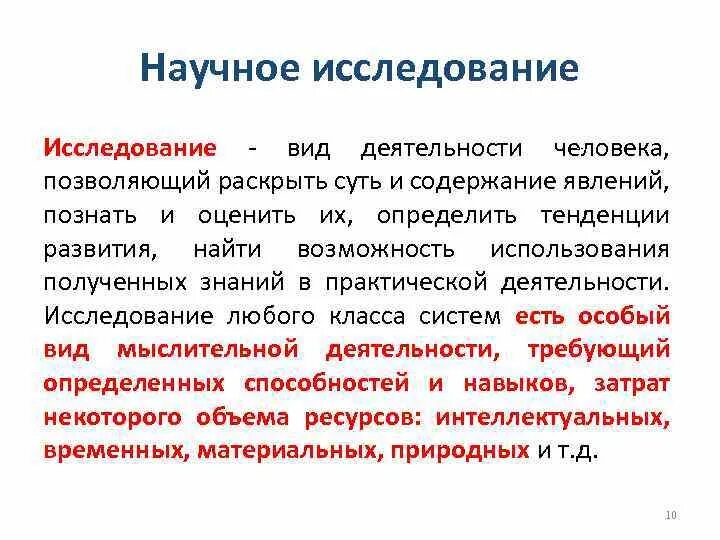 Научное исследование

Исследование - вид деятельности человека, позволяющий раскрыть суть и содержание явлений, познать и оценить их, определить тенденции развития, найти возможность использования полученных знаний в практической деятельности. Исследование любого класса систем есть особый вид мыслительной деятельности, требующий определенных способностей и навыков, затрат некоторого объема ресурсов: интеллектуальных, временных, материальных, природных и т.д.

10